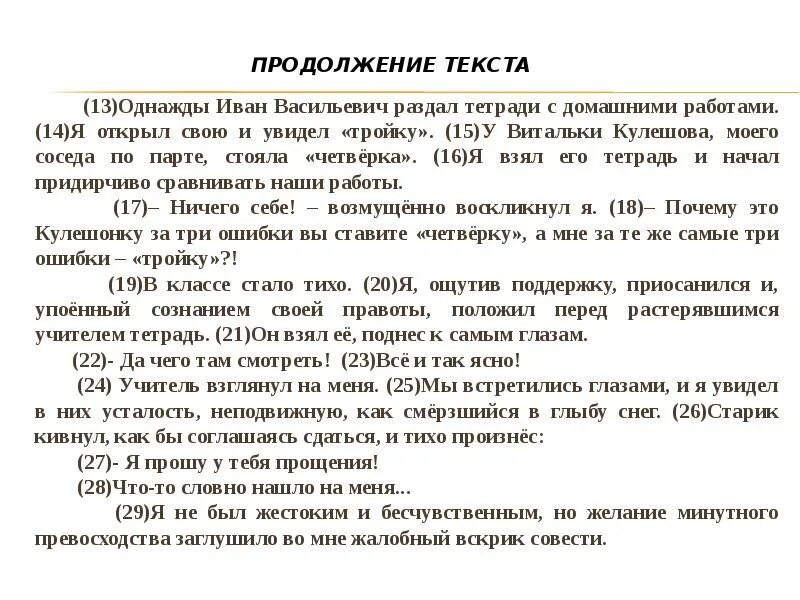 ПРОДОЛЖЕНИЕ ТЕКСТА

(13)Однажды Иван Васильевич раздал тетради с домашними работами. (14)Я открыл свою и увидел «тройку». (15)У Витальки Кулешова, моего соседа по парте, стояла «четвёрка». (16)Я взял его тетрадь и начал придирчиво сравнивать наши работы.

(17)– Ничего себе! – возмущённо воскликнул я. (18)– Почему это Кулешонку за три ошибки вы ставите «четвёрку», а мне за те же самые три ошибки – «тройку»?!

(19)В классе стало тихо. (20)Я, ощутив поддержку, приосанился и, упоённый сознанием своей правоты, положил перед растерявшимся учителем тетрадь. (21)Он взял её, поднес к самым глазам.

(22)- Да чего там смотреть! (23)Всё и так ясно!

(24) Учитель взглянул на меня. (25)Мы встретились глазами, и я увидел в них усталость, неподвижную, как смёрзшийся в глыбу снег. (26)Старик кивнул, как бы соглашаясь сдаться, и тихо произнёс:

(27)- Я прошу у тебя прощения!

(28)Что-то словно нашло на меня...

(29)Я не был жестоким и бесчувственным, но желание минутного превосходства заглушило во мне жалобный вскрик совести.